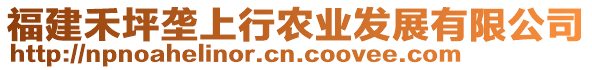 福建禾坪垄上行农业发展有限公司
http://npnoahelinor.cn.coovee.com